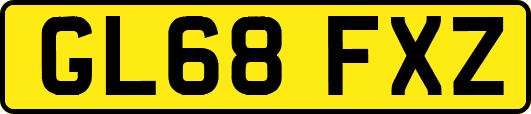 GL68 FXZ